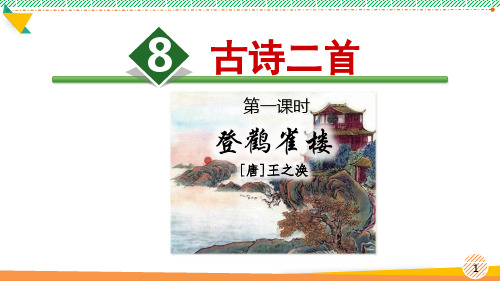 8 古诗二首

第一课时

登鹳雀楼

[唐]王之涣

1